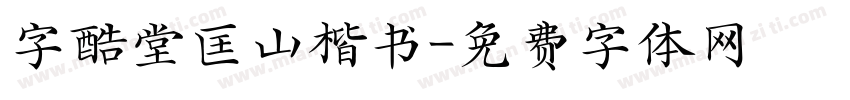 字酷堂匡山楷书-免费字体网